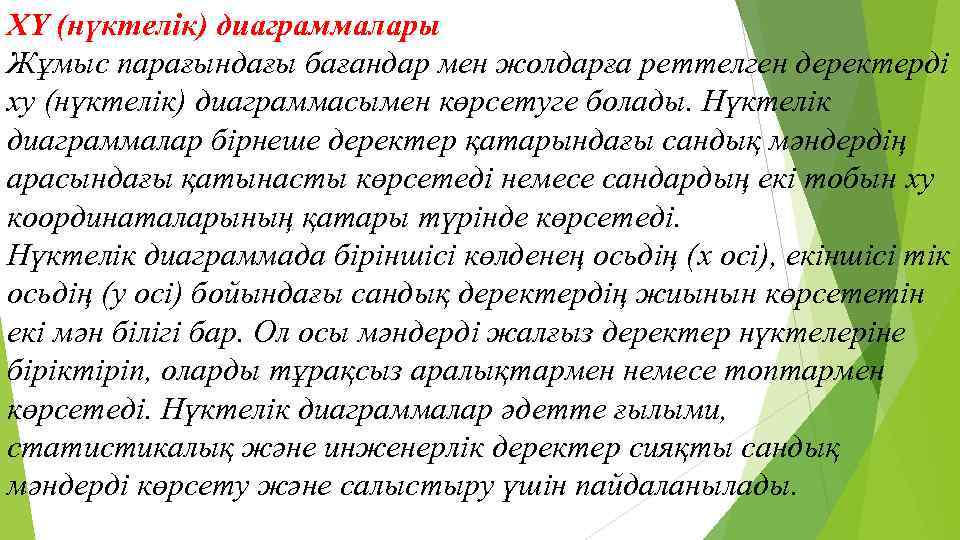 XY (нүктелік) диаграммалары

Жұмыс парағындағы бағандар мен жолдарға реттелген деректерді xy (нүктелік) диаграммасымен көрсетуге болады. Нүктелік диаграммалар бірнеше деректер қатарындағы сандық мәндердің арасындағы қатынасты көрсетеді немесе сандардың екі тобын xy координаталарының қатары түрінде көрсетеді.

Нүктелік диаграммада біріншісі көлденең осьдің (x осі), екіншісі тік осьдің (y осі) бойындағы сандық деректердің жиынын көрсететін екі мән білігі бар. Ол осы мәндерді жалғыз деректер нүктелеріне біріктіріп, оларды тұрақсыз аралықтармен немесе топтармен көрсетеді. Нүктелік диаграммалар әдетте ғылыми, статистикалық және инженерлік деректер сияқты сандық мәндерді көрсету және салыстыру үшін пайдаланылады.